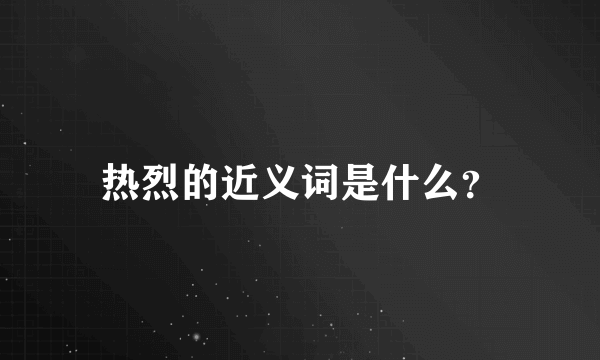 热烈的近义词是什么?